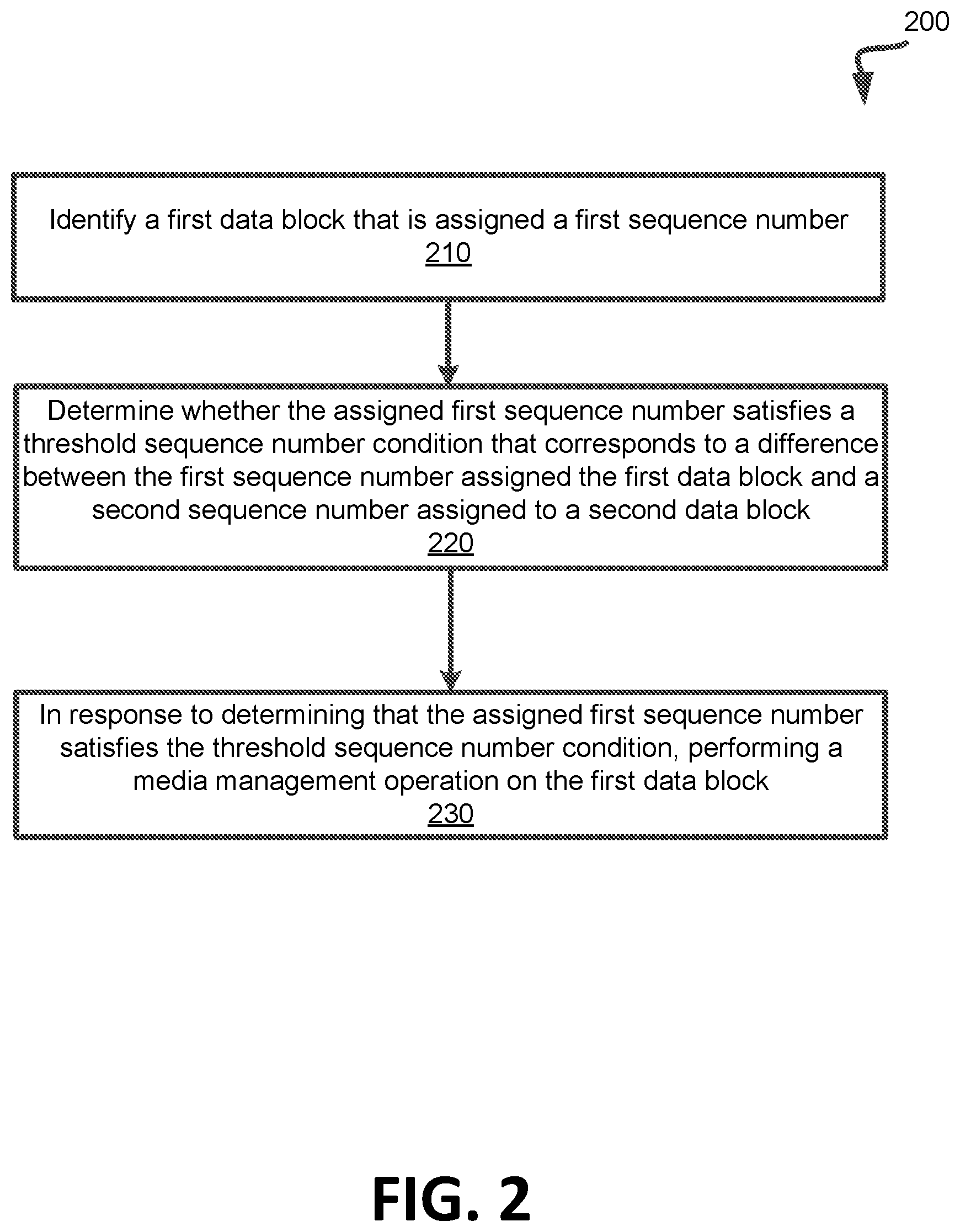 200

Identify a first data block that is assigned a first sequence number
210

Determine whether the assigned first sequence number satisfies a threshold sequence number condition that corresponds to a difference between the first sequence number assigned the first data block and a second sequence number assigned to a second data block
220

In response to determining that the assigned first sequence number satisfies the threshold sequence number condition, performing a media management operation on the first data block
230

FIG. 2